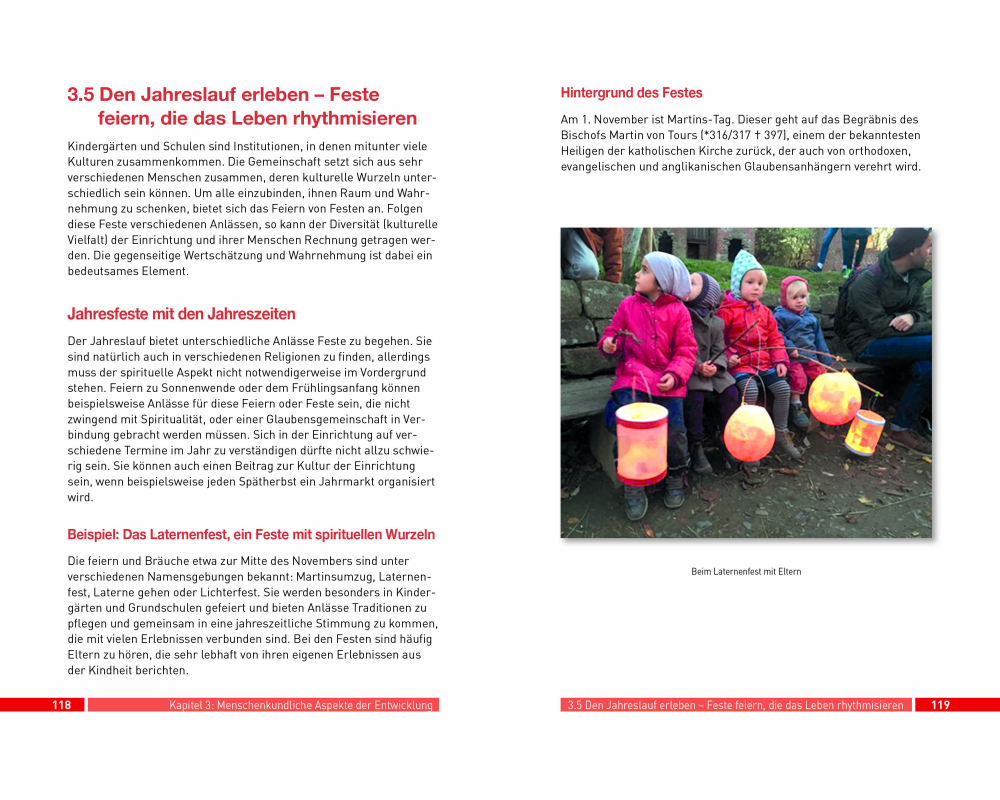 3.5 Den Jahreslauf erleben – Feste feiern, die das Leben rhythmisieren

Kindergärten und Schulen sind Institutionen, in denen mitunter viele Kulturen zusammenkommen. Die Gemeinschaft setzt sich aus sehr verschiedenen Menschen zusammen, deren kulturelle Wurzeln unterschiedlich sein können. Um alle einzubinden, ihnen Raum und Wahrnehmung zu schenken, bietet sich das Feiern von Festen an. Folgen diese Feste verschiedenen Anlässen, so kann der Diversität (kulturelle Vielfalt) der Einrichtung und ihrer Menschen Rechnung getragen werden. Die gegenseitige Wertschätzung und Wahrnehmung ist dabei ein bedeutsames Element.

Jahresfeste mit den Jahreszeiten

Der Jahreslauf bietet unterschiedliche Anlässe Feste zu begehen. Sie sind natürlich auch in verschiedenen Religionen zu finden, allerdings muss der spirituelle Aspekt nicht notwendigerweise im Vordergrund stehen. Feiern zu Sonnenwende oder dem Frühlingsanfang können beispielsweise Anlässe für diese Feiern oder Feste sein, die nicht zwingend mit Spiritualität, oder einer Glaubensgemeinschaft in Verbindung gebracht werden müssen. Sich in der Einrichtung auf verschiedene Termine im Jahr zu verständigen dürfte nicht allzu schwierig sein. Sie können auch einen Beitrag zur Kultur der Einrichtung sein, wenn beispielsweise jeden Spätherbst ein Jahrmarkt organisiert wird.

Beispiel: Das Laternenfest, ein Feste mit spirituellen Wurzeln

Die feiern und Bräuche etwa zur Mitte des Novembers sind unter verschiedenen Namensgebungen bekannt: Martinsumzug, Laternenfest, Laterne gehen oder Lichterfest. Sie werden besonders in Kindergärten und Grundschulen gefeiert und bieten Anlässe Traditionen zu pflegen und gemeinsam in eine jahreszeitliche Stimmung zu kommen, die mit vielen Erlebnissen verbunden sind. Bei den Festen sind häufig Eltern zu hören, die sehr lebhaft von ihren eigenen Erlebnissen aus der Kindheit berichten.

118 Kapitel 3: Menschenkundliche Aspekte der Entwicklung

Hintergrund des Festes

Am 1. November ist Martins-Tag. Dieser geht auf das Begräbnis des Bischofs Martin von Tours (*316/317 † 397), einem der bekanntesten Heiligen der katholischen Kirche zurück, der auch von orthodoxen, evangelischen und anglikanischen Glaubensanhängern verehrt wird.

Beim Laternenfest mit Eltern

3.5 Den Jahreslauf erleben – Feste feiern, die das Leben rhythmisieren 119